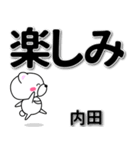 楽しみ

内田